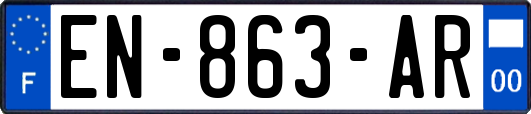 F
EN-863-AR
00